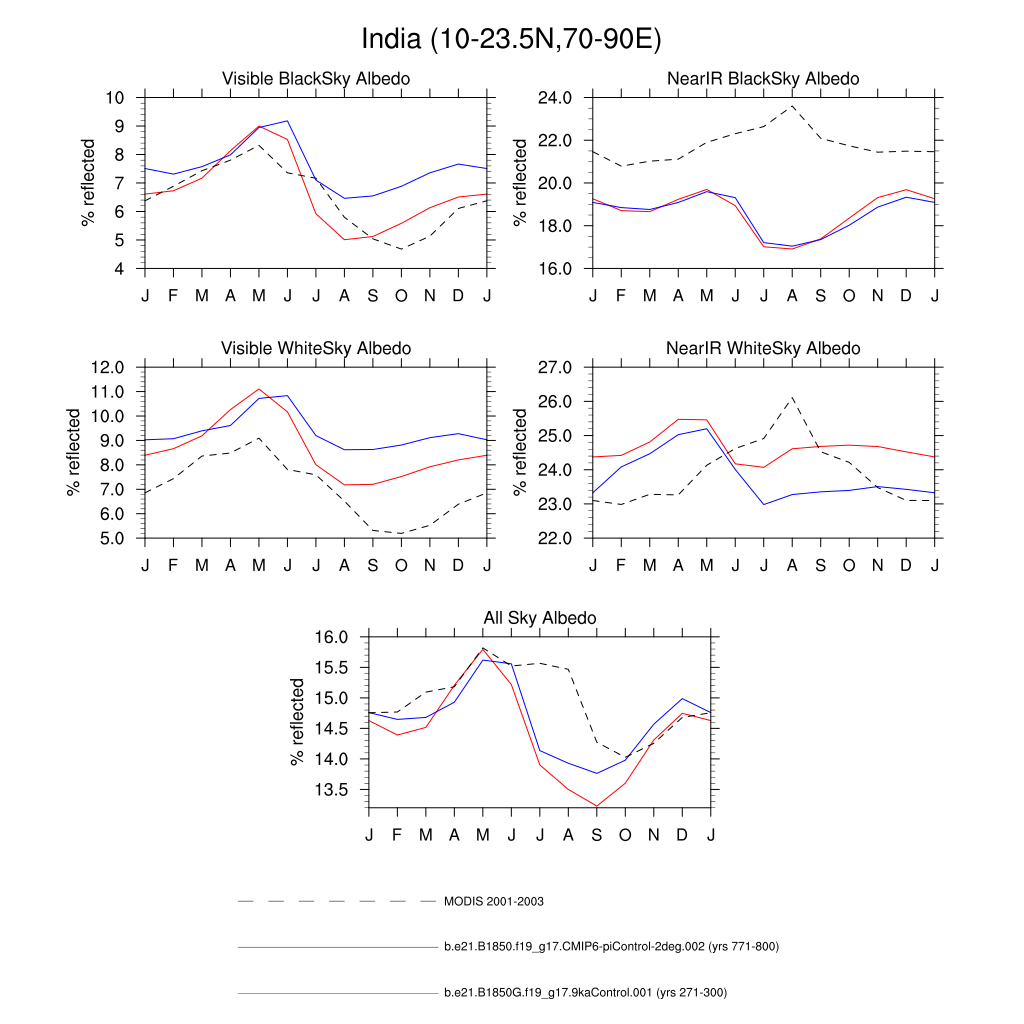 India (10-23.5N,70-90E)

Visible BlackSky Albedo

% reflected

10
9
8
7
6
5
4

J F M A M J J A S O N D J

NearIR BlackSky Albedo

% reflected

24.0
22.0
20.0
18.0
16.0

J F M A M J J A S O N D J

Visible WhiteSky Albedo

% reflected

12.0
11.0
10.0
9.0
8.0
7.0
6.0
5.0

J F M A M J J A S O N D J

NearIR WhiteSky Albedo

% reflected

27.0
26.0
25.0
24.0
23.0
22.0

J F M A M J J A S O N D J

All Sky Albedo

% reflected

16.0
15.5
15.0
14.5
14.0
13.5

J F M A M J J A S O N D J

MODIS 2001-2003

b.e21.B1850.f19_g17.CMIP6-piControl-2deg.002 (yrs 771-800)

b.e21.B1850G.f19_g17.9kaControl.001 (yrs 271-300)